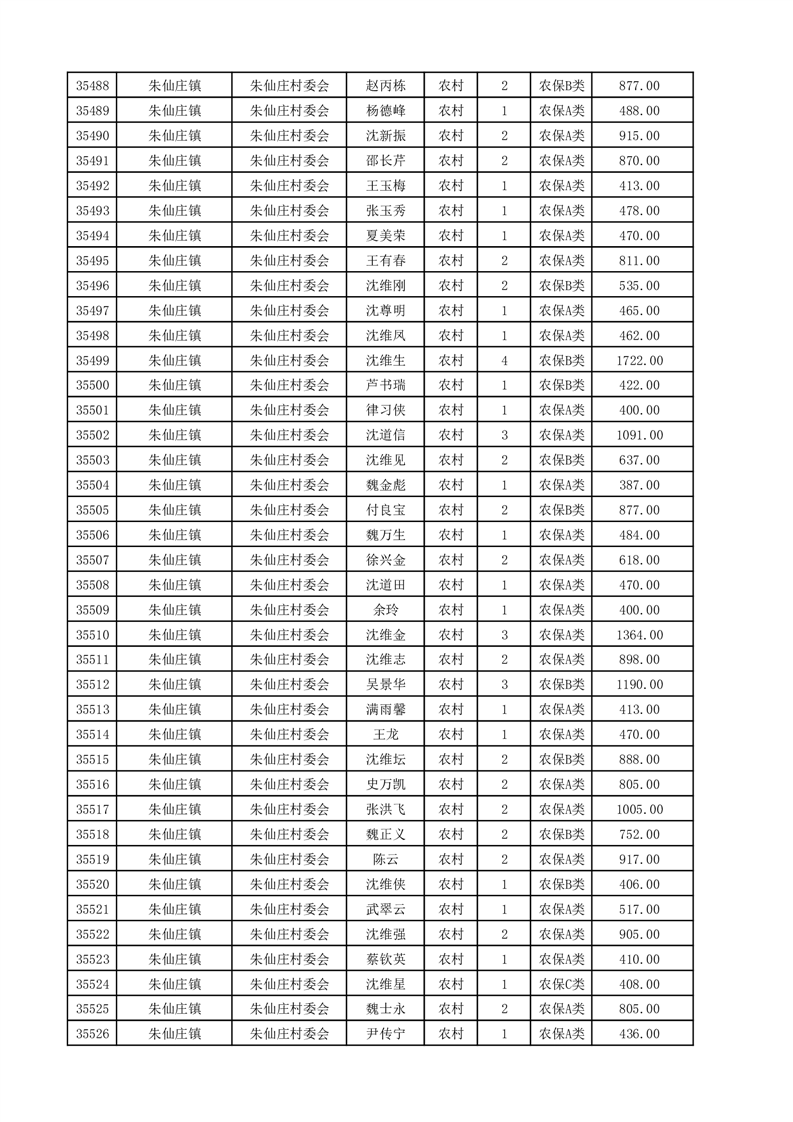 | 35488 | 朱仙庄镇 | 朱仙庄村委会 | 赵丙栋 | 农村 | 2 | 农保B类 | 877.00 |
|---|---|---|---|---|---|---|---|
| 35489 | 朱仙庄镇 | 朱仙庄村委会 | 杨德峰 | 农村 | 1 | 农保A类 | 488.00 |
| 35490 | 朱仙庄镇 | 朱仙庄村委会 | 沈新振 | 农村 | 2 | 农保A类 | 915.00 |
| 35491 | 朱仙庄镇 | 朱仙庄村委会 | 邵长芹 | 农村 | 2 | 农保A类 | 870.00 |
| 35492 | 朱仙庄镇 | 朱仙庄村委会 | 王玉梅 | 农村 | 1 | 农保A类 | 413.00 |
| 35493 | 朱仙庄镇 | 朱仙庄村委会 | 张玉秀 | 农村 | 1 | 农保A类 | 478.00 |
| 35494 | 朱仙庄镇 | 朱仙庄村委会 | 夏美荣 | 农村 | 1 | 农保A类 | 470.00 |
| 35495 | 朱仙庄镇 | 朱仙庄村委会 | 王有春 | 农村 | 2 | 农保A类 | 811.00 |
| 35496 | 朱仙庄镇 | 朱仙庄村委会 | 沈维刚 | 农村 | 2 | 农保B类 | 535.00 |
| 35497 | 朱仙庄镇 | 朱仙庄村委会 | 沈尊明 | 农村 | 1 | 农保A类 | 465.00 |
| 35498 | 朱仙庄镇 | 朱仙庄村委会 | 沈维凤 | 农村 | 1 | 农保A类 | 462.00 |
| 35499 | 朱仙庄镇 | 朱仙庄村委会 | 沈维生 | 农村 | 4 | 农保B类 | 1722.00 |
| 35500 | 朱仙庄镇 | 朱仙庄村委会 | 芦书瑞 | 农村 | 1 | 农保B类 | 422.00 |
| 35501 | 朱仙庄镇 | 朱仙庄村委会 | 律习侠 | 农村 | 1 | 农保A类 | 400.00 |
| 35502 | 朱仙庄镇 | 朱仙庄村委会 | 沈道信 | 农村 | 3 | 农保A类 | 1091.00 |
| 35503 | 朱仙庄镇 | 朱仙庄村委会 | 沈维见 | 农村 | 2 | 农保B类 | 637.00 |
| 35504 | 朱仙庄镇 | 朱仙庄村委会 | 魏金彪 | 农村 | 1 | 农保A类 | 387.00 |
| 35505 | 朱仙庄镇 | 朱仙庄村委会 | 付良宝 | 农村 | 2 | 农保B类 | 877.00 |
| 35506 | 朱仙庄镇 | 朱仙庄村委会 | 魏万生 | 农村 | 1 | 农保A类 | 484.00 |
| 35507 | 朱仙庄镇 | 朱仙庄村委会 | 徐兴金 | 农村 | 2 | 农保A类 | 618.00 |
| 35508 | 朱仙庄镇 | 朱仙庄村委会 | 沈道田 | 农村 | 1 | 农保A类 | 470.00 |
| 35509 | 朱仙庄镇 | 朱仙庄村委会 | 余玲 | 农村 | 1 | 农保A类 | 400.00 |
| 35510 | 朱仙庄镇 | 朱仙庄村委会 | 沈维金 | 农村 | 3 | 农保A类 | 1364.00 |
| 35511 | 朱仙庄镇 | 朱仙庄村委会 | 沈维志 | 农村 | 2 | 农保A类 | 898.00 |
| 35512 | 朱仙庄镇 | 朱仙庄村委会 | 吴景华 | 农村 | 3 | 农保B类 | 1190.00 |
| 35513 | 朱仙庄镇 | 朱仙庄村委会 | 满雨馨 | 农村 | 1 | 农保A类 | 413.00 |
| 35514 | 朱仙庄镇 | 朱仙庄村委会 | 王龙 | 农村 | 1 | 农保A类 | 470.00 |
| 35515 | 朱仙庄镇 | 朱仙庄村委会 | 沈维坛 | 农村 | 2 | 农保B类 | 888.00 |
| 35516 | 朱仙庄镇 | 朱仙庄村委会 | 史万凯 | 农村 | 2 | 农保A类 | 805.00 |
| 35517 | 朱仙庄镇 | 朱仙庄村委会 | 张洪飞 | 农村 | 2 | 农保A类 | 1005.00 |
| 35518 | 朱仙庄镇 | 朱仙庄村委会 | 魏正义 | 农村 | 2 | 农保B类 | 752.00 |
| 35519 | 朱仙庄镇 | 朱仙庄村委会 | 陈云 | 农村 | 2 | 农保A类 | 917.00 |
| 35520 | 朱仙庄镇 | 朱仙庄村委会 | 沈维侠 | 农村 | 1 | 农保B类 | 406.00 |
| 35521 | 朱仙庄镇 | 朱仙庄村委会 | 武翠云 | 农村 | 1 | 农保A类 | 517.00 |
| 35522 | 朱仙庄镇 | 朱仙庄村委会 | 沈维强 | 农村 | 2 | 农保A类 | 905.00 |
| 35523 | 朱仙庄镇 | 朱仙庄村委会 | 蔡钦英 | 农村 | 1 | 农保A类 | 410.00 |
| 35524 | 朱仙庄镇 | 朱仙庄村委会 | 沈维星 | 农村 | 1 | 农保C类 | 408.00 |
| 35525 | 朱仙庄镇 | 朱仙庄村委会 | 魏士永 | 农村 | 2 | 农保A类 | 805.00 |
| 35526 | 朱仙庄镇 | 朱仙庄村委会 | 尹传宁 | 农村 | 1 | 农保A类 | 436.00 |